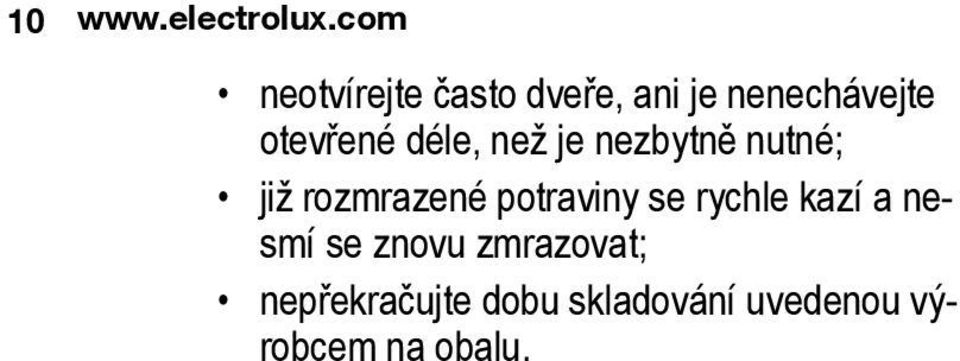 10 www.electrolux.com

• neotvírejte často dveře, ani je nenechávejte otevřené déle, než je nezbytně nutné;

• již rozmrazené potraviny se rychle kazí a nesmí se znovu zmrazovat;

• nepřekračujte dobu skladování uvedenou výrobcem na obalu.